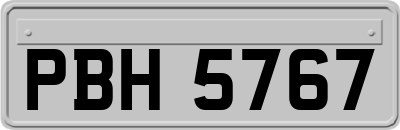 PBH 5767